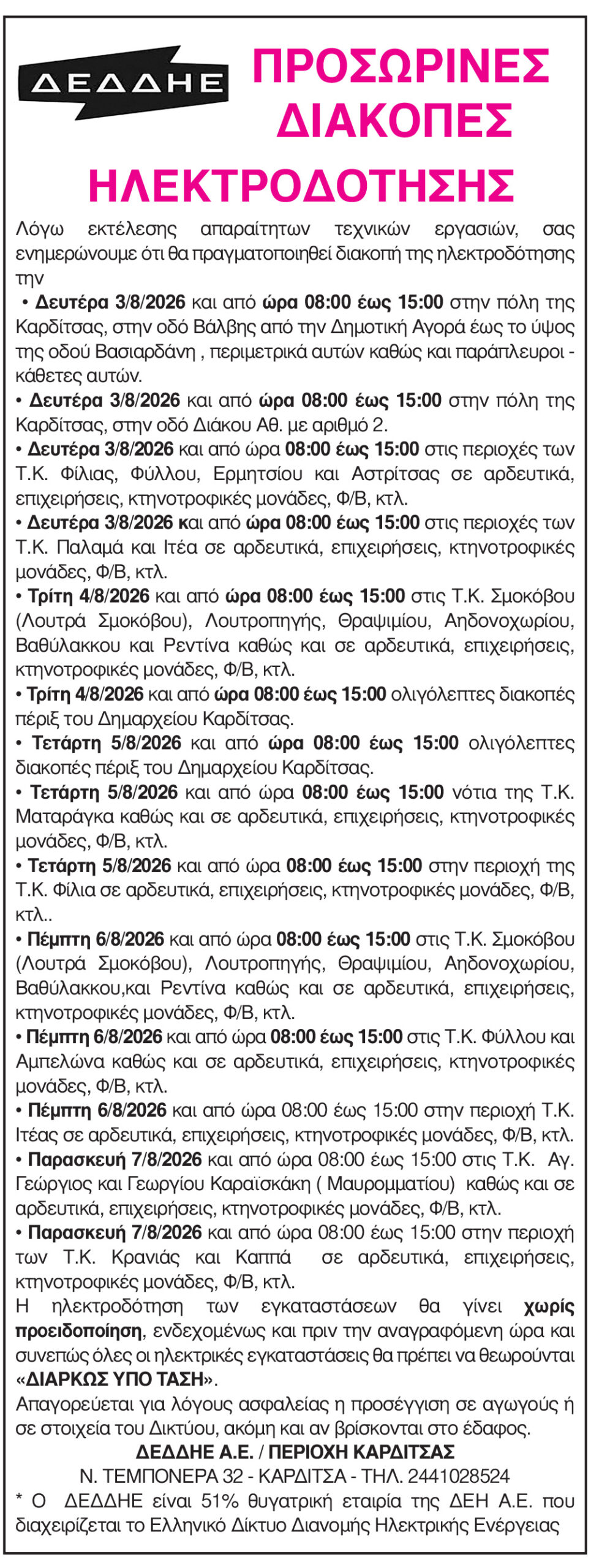 ΔΕΔΔΗΕ

ΠΡΟΣΩΡΙΝΕΣ ΔΙΑΚΟΠΕΣ ΗΛΕΚΤΡΟΔΟΤΗΣΗΣ

Λόγω εκτέλεσης απαραίτητων τεχνικών εργασιών, σας ενημερώνουμε ότι θα πραγματοποιηθεί διακοπή της ηλεκτροδότησης την

• Δευτέρα 3/8/2026 και από ώρα 08:00 έως 15:00 στην πόλη της Καρδίτσας, στην οδό Βάλβης από την Δημοτική Αγορά έως το ύψος της οδού Βασιαρδάνη , περιμετρικά αυτών καθώς και παράπλευροι - κάθετες αυτών.

• Δευτέρα 3/8/2026 και από ώρα 08:00 έως 15:00 στην πόλη της Καρδίτσας, στην οδό Διάκου Αθ. με αριθμό 2.

• Δευτέρα 3/8/2026 και από ώρα 08:00 έως 15:00 στις περιοχές των Τ.Κ. Φίλιας, Φύλλου, Ερμητσίου και Αστρίτσας σε αρδευτικά, επιχειρήσεις, κτηνοτροφικές μονάδες, Φ/Β, κτλ.

• Δευτέρα 3/8/2026 και από ώρα 08:00 έως 15:00 στις περιοχές των Τ.Κ. Παλαμά και Ιτέα σε αρδευτικά, επιχειρήσεις, κτηνοτροφικές μονάδες, Φ/Β, κτλ.

• Τρίτη 4/8/2026 και από ώρα 08:00 έως 15:00 στις Τ.Κ. Σμοκόβου (Λουτρά Σμοκόβου), Λουτροπηγής, Θραψιμίου, Αηδονοχωρίου, Βαθύλακκου και Ρεντίνα καθώς και σε αρδευτικά, επιχειρήσεις, κτηνοτροφικές μονάδες, Φ/Β, κτλ.

• Τρίτη 4/8/2026 και από ώρα 08:00 έως 15:00 ολιγόλεπτες διακοπές πέριξ του Δημαρχείου Καρδίτσας.

• Τετάρτη 5/8/2026 και από ώρα 08:00 έως 15:00 ολιγόλεπτες διακοπές πέριξ του Δημαρχείου Καρδίτσας.

• Τετάρτη 5/8/2026 και από ώρα 08:00 έως 15:00 νότια της Τ.Κ. Ματαράγκα καθώς και σε αρδευτικά, επιχειρήσεις, κτηνοτροφικές μονάδες, Φ/Β, κτλ.

• Τετάρτη 5/8/2026 και από ώρα 08:00 έως 15:00 στην περιοχή της Τ.Κ. Φίλια σε αρδευτικά, επιχειρήσεις, κτηνοτροφικές μονάδες, Φ/Β, κτλ..

• Πέμπτη 6/8/2026 και από ώρα 08:00 έως 15:00 στις Τ.Κ. Σμοκόβου (Λουτρά Σμοκόβου), Λουτροπηγής, Θραψιμίου, Αηδονοχωρίου, Βαθύλακκου,και Ρεντίνα καθώς και σε αρδευτικά, επιχειρήσεις, κτηνοτροφικές μονάδες, Φ/Β, κτλ.

• Πέμπτη 6/8/2026 και από ώρα 08:00 έως 15:00 στις Τ.Κ. Φύλλου και Αμπελώνα καθώς και σε αρδευτικά, επιχειρήσεις, κτηνοτροφικές μονάδες, Φ/Β, κτλ.

• Πέμπτη 6/8/2026 και από ώρα 08:00 έως 15:00 στην περιοχή Τ.Κ. Ιτέας σε αρδευτικά, επιχειρήσεις, κτηνοτροφικές μονάδες, Φ/Β, κτλ.

• Παρασκευή 7/8/2026 και από ώρα 08:00 έως 15:00 στις Τ.Κ. Αγ. Γεώργιος και Γεωργίου Καραϊσκάκη ( Μαυρομματίου) καθώς και σε αρδευτικά, επιχειρήσεις, κτηνοτροφικές μονάδες, Φ/Β, κτλ.

• Παρασκευή 7/8/2026 και από ώρα 08:00 έως 15:00 στην περιοχή των Τ.Κ. Κρανιάς και Καππά σε αρδευτικά, επιχειρήσεις, κτηνοτροφικές μονάδες, Φ/Β, κτλ.

Η ηλεκτροδότηση των εγκαταστάσεων θα γίνει χωρίς προειδοποίηση, ενδεχομένως και πριν την αναγραφόμενη ώρα και συνεπώς όλες οι ηλεκτρικές εγκαταστάσεις θα πρέπει να θεωρούνται «ΔΙΑΡΚΩΣ ΥΠΟ ΤΑΣΗ».

Απαγορεύεται για λόγους ασφαλείας η προσέγγιση σε αγωγούς ή σε στοιχεία του Δικτύου, ακόμη και αν βρίσκονται στο έδαφος.

ΔΕΔΔΗΕ Α.Ε. / ΠΕΡΙΟΧΗ ΚΑΡΔΙΤΣΑΣ
Ν. ΤΕΜΠΟΝΕΡΑ 32 - ΚΑΡΔΙΤΣΑ - ΤΗΛ. 2441028524

* Ο ΔΕΔΔΗΕ είναι 51% θυγατρική εταιρία της ΔΕΗ Α.Ε. που διαχειρίζεται το Ελληνικό Δίκτυο Διανομής Ηλεκτρικής Ενέργειας